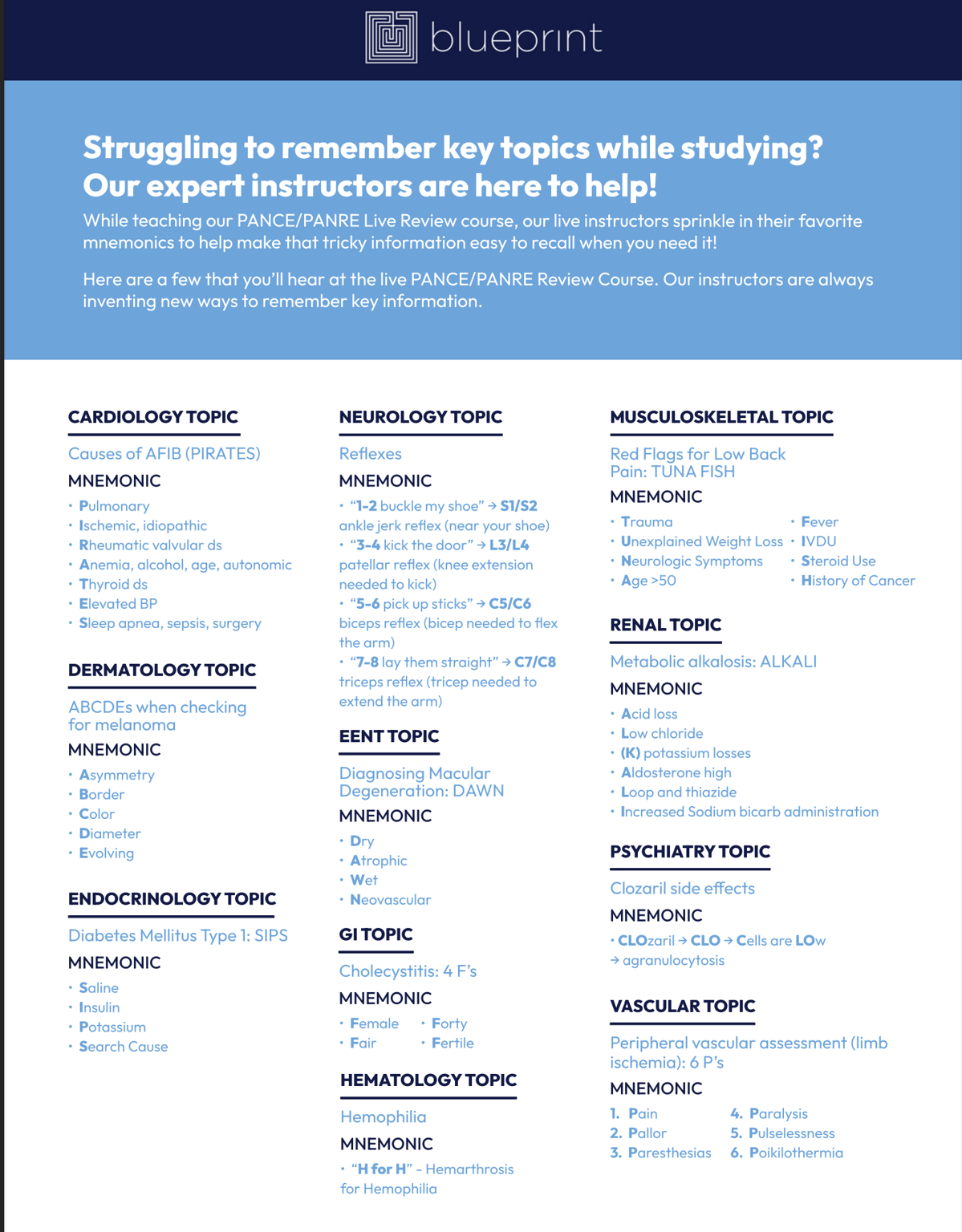 blueprint

Struggling to remember key topics while studying? Our expert instructors are here to help!

While teaching our PANCE/PANRE Live Review course, our live instructors sprinkle in their favorite mnemonics to help make that tricky information easy to recall when you need it!

Here are a few that you'll hear at the live PANCE/PANRE Review Course. Our instructors are always inventing new ways to remember key information.

CARDIOLOGY TOPIC

Causes of AFIB (PIRATES)

MNEMONIC

• Pulmonary
• Ischemic, idiopathic
• Rheumatic valvular ds
• Anemia, alcohol, age, autonomic
• Thyroid ds
• Elevated BP
• Sleep apnea, sepsis, surgery

DERMATOLOGY TOPIC

ABCDEs when checking for melanoma

MNEMONIC

• Asymmetry
• Border
• Color
• Diameter
• Evolving

ENDOCRINOLOGY TOPIC

Diabetes Mellitus Type 1: SIPS

MNEMONIC

• Saline
• Insulin
• Potassium
• Search Cause

NEUROLOGY TOPIC

Reflexes

MNEMONIC

• "1-2 buckle my shoe" → S1/S2 ankle jerk reflex (near your shoe)
• "3-4 kick the door" → L3/L4 patellar reflex (knee extension needed to kick)
• "5-6 pick up sticks" → C5/C6 biceps reflex (bicep needed to flex the arm)
• "7-8 lay them straight" → C7/C8 triceps reflex (tricep needed to extend the arm)

EENT TOPIC

Diagnosing Macular Degeneration: DAWN

MNEMONIC

• Dry
• Atrophic
• Wet
• Neovascular

GI TOPIC

Cholecystitis: 4 F's

MNEMONIC

• Female
• Fair
• Forty
• Fertile

HEMATOLOGY TOPIC

Hemophilia

MNEMONIC

• "H for H" – Hemarthrosis for Hemophilia

MUSCULOSKELETAL TOPIC

Red Flags for Low Back Pain: TUNA FISH

MNEMONIC

• Trauma
• Unexplained Weight Loss
• Neurologic Symptoms
• Age >50
• Fever
• IVDU
• Steroid Use
• History of Cancer

RENAL TOPIC

Metabolic alkalosis: ALKALI

MNEMONIC

• Acid loss
• Low chloride
• (K) potassium losses
• Aldosterone high
• Loop and thiazide
• Increased Sodium bicarb administration

PSYCHIATRY TOPIC

Clozaril side effects

MNEMONIC

• CLOzaril → CLO → Cells are LOw → agranulocytosis

VASCULAR TOPIC

Peripheral vascular assessment (limb ischemia): 6 P's

MNEMONIC

1. Pain
2. Pallor
3. Paresthesias
4. Paralysis
5. Pulselessness
6. Poikilothermia